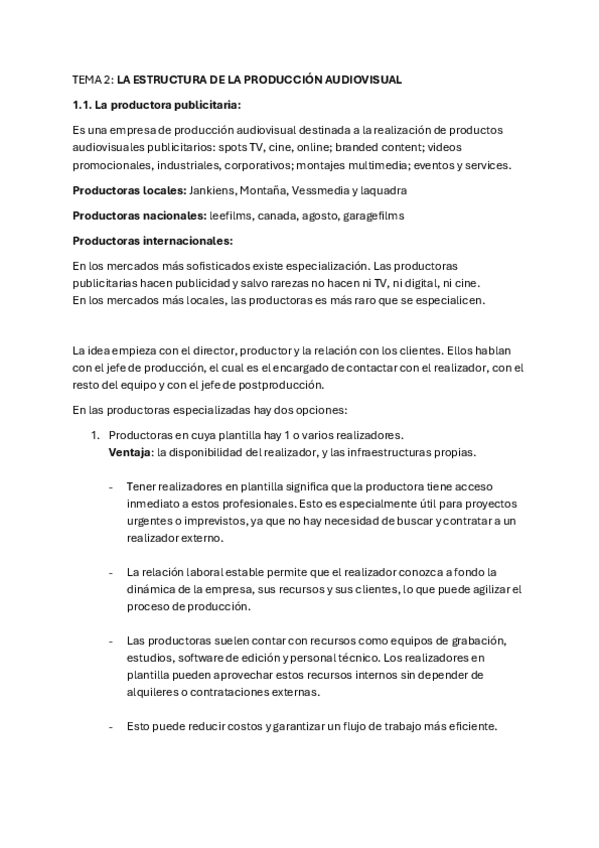 TEMA 2: LA ESTRUCTURA DE LA PRODUCCIÓN AUDIOVISUAL

1.1. La productora publicitaria:

Es una empresa de producción audiovisual destinada a la realización de productos audiovisuales publicitarios: spots TV, cine, online; branded content; videos promocionales, industriales, corporativos; montajes multimedia; eventos y services.

Productoras locales: Jankiens, Montaña, Vessmedia y laquadra

Productoras nacionales: leefilms, canada, agosto, garagefilms

Productoras internacionales:

En los mercados más sofisticados existe especialización. Las productoras publicitarias hacen publicidad y salvo rarezas no hacen ni TV, ni digital, ni cine.
En los mercados más locales, las productoras es más raro que se especialicen.

La idea empieza con el director, productor y la relación con los clientes. Ellos hablan con el jefe de producción, el cual es el encargado de contactar con el realizador, con el resto del equipo y con el jefe de postproducción.

En las productoras especializadas hay dos opciones:

1. Productoras en cuya plantilla hay 1 o varios realizadores.
Ventaja: la disponibilidad del realizador, y las infraestructuras propias.

- Tener realizadores en plantilla significa que la productora tiene acceso inmediato a estos profesionales. Esto es especialmente útil para proyectos urgentes o imprevistos, ya que no hay necesidad de buscar y contratar a un realizador externo.

- La relación laboral estable permite que el realizador conozca a fondo la dinámica de la empresa, sus recursos y sus clientes, lo que puede agilizar el proceso de producción.

- Las productoras suelen contar con recursos como equipos de grabación, estudios, software de edición y personal técnico. Los realizadores en plantilla pueden aprovechar estos recursos internos sin depender de alquileres o contrataciones externas.

- Esto puede reducir costos y garantizar un flujo de trabajo más eficiente.